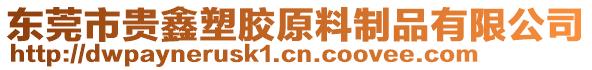 东莞市贵鑫塑胶原料制品有限公司
http://dwpaynerusk1.cn.coovee.com